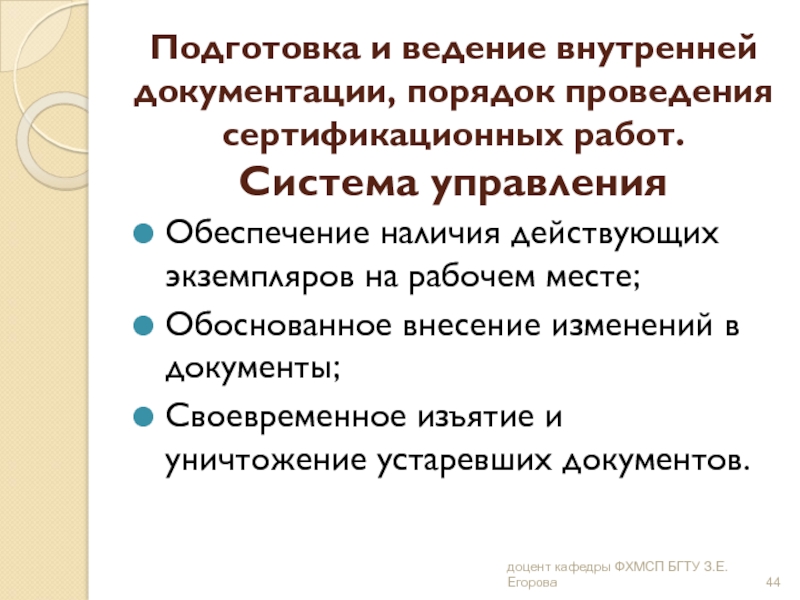 Подготовка и ведение внутренней документации, порядок проведения сертификационных работ.
Система управления

Обеспечение наличия действующих экземпляров на рабочем месте;

Обоснованное внесение изменений в документы;

Своевременное изъятие и уничтожение устаревших документов.

доцент кафедры ФХМСП БГТУ З.Е. Егорова

44